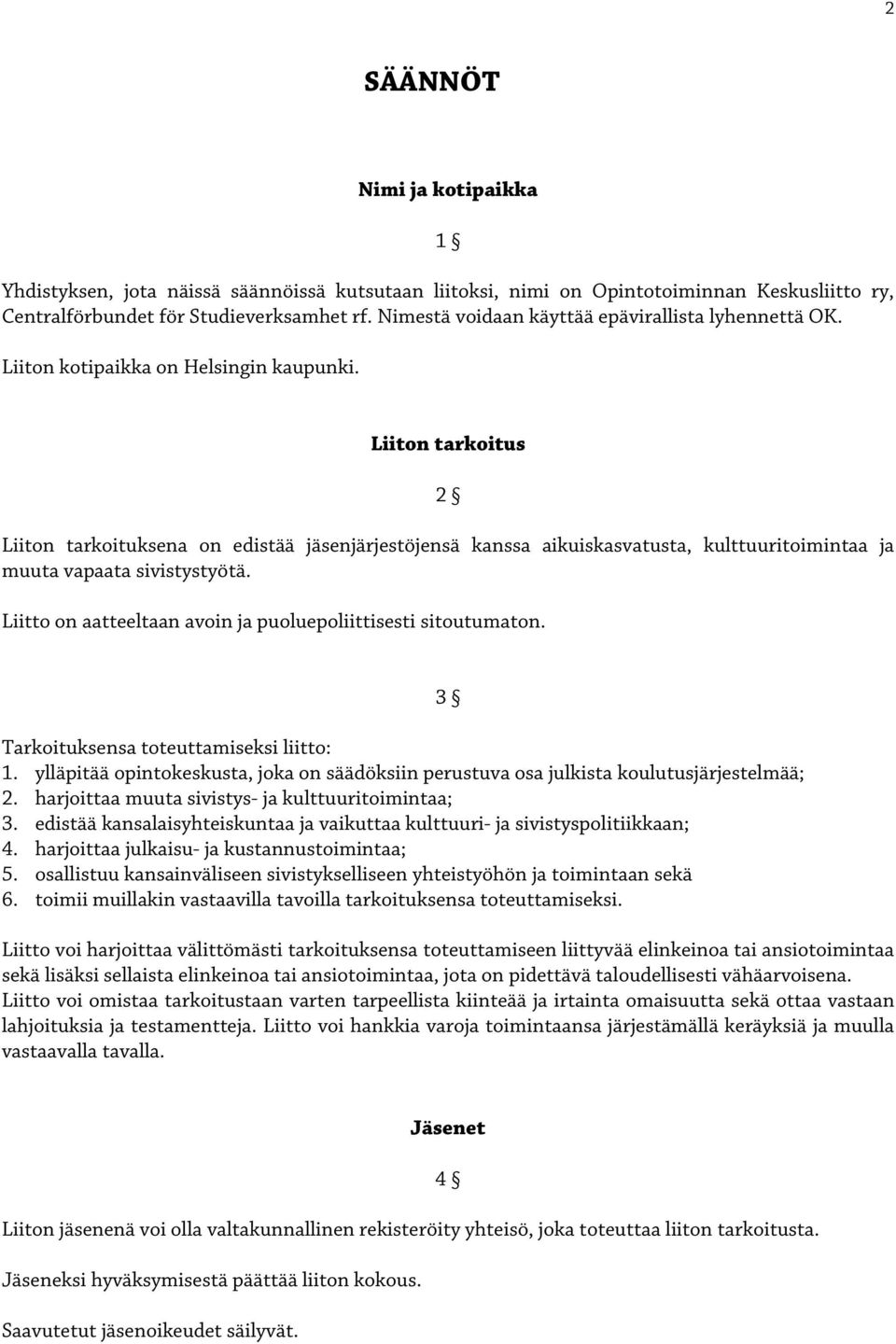 2

SÄÄNNÖT

Nimi ja kotipaikka

1 §

Yhdistyksen, jota näissä säännöissä kutsutaan liitoksi, nimi on Opintotoiminnan Keskusliitto ry, Centralförbundet för Studieverksamhet rf. Nimestä voidaan käyttää epävirallista lyhennettä OK.

Liiton kotipaikka on Helsingin kaupunki.

Liiton tarkoitus

2 §

Liiton tarkoituksena on edistää jäsenjärjestöjensä kanssa aikuiskasvatusta, kulttuuritoimintaa ja muuta vapaata sivistystyötä.

Liitto on aatteeltaan avoin ja puoluepoliittisesti sitoutumaton.

3 §

Tarkoituksensa toteuttamiseksi liitto:
1. ylläpitää opintokeskusta, joka on säädöksiin perustuva osa julkista koulutusjärjestelmää;
2. harjoittaa muuta sivistys- ja kulttuuritoimintaa;
3. edistää kansalaisyhteiskuntaa ja vaikuttaa kulttuuri- ja sivistyspolitiikkaan;
4. harjoittaa julkaisu- ja kustannustoimintaa;
5. osallistuu kansainväliseen sivistykselliseen yhteistyöhön ja toimintaan sekä
6. toimii muillakin vastaavilla tavoilla tarkoituksensa toteuttamiseksi.

Liitto voi harjoittaa välittömästi tarkoituksensa toteuttamiseen liittyvää elinkeinoa tai ansiotoimintaa sekä lisäksi sellaista elinkeinoa tai ansiotoimintaa, jota on pidettävä taloudellisesti vähäarvoisena. Liitto voi omistaa tarkoitustaan varten tarpeellista kiinteää ja irtainta omaisuutta sekä ottaa vastaan lahjoituksia ja testamentteja. Liitto voi hankkia varoja toimintaansa järjestämällä keräyksiä ja muulla vastaavalla tavalla.

Jäsenet

4 §

Liiton jäsenenä voi olla valtakunnallinen rekisteröity yhteisö, joka toteuttaa liiton tarkoitusta.

Jäseneksi hyväksymisestä päättää liiton kokous.

Saavutetut jäsenoikeudet säilyvät.